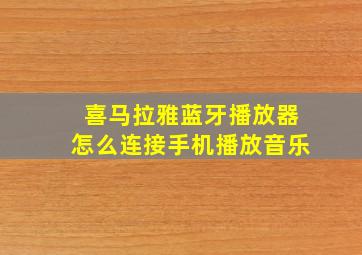 喜马拉雅蓝牙播放器
怎么连接手机播放音乐